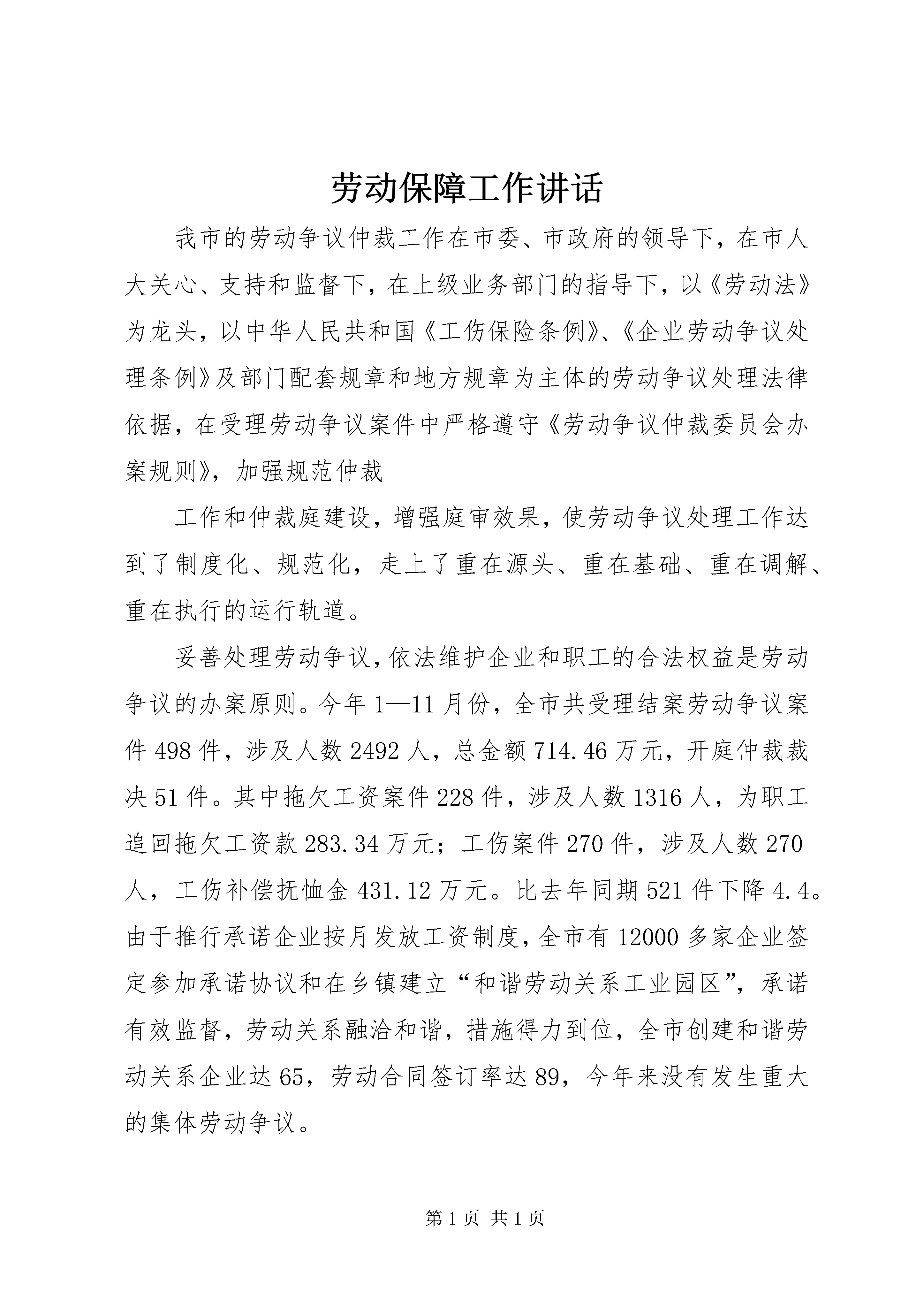 劳动保障工作讲话

我市的劳动争议仲裁工作在市委、市政府的领导下，在市人大关心、支持和监督下，在上级业务部门的指导下，以《劳动法》为龙头，以中华人民共和国《工伤保险条例》、《企业劳动争议处理条例》及部门配套规章和地方规章为主体的劳动争议处理法律依据，在受理劳动争议案件中严格遵守《劳动争议仲裁委员会办案规则》，加强规范仲裁

工作和仲裁庭建设，增强庭审效果，使劳动争议处理工作达到了制度化、规范化，走上了重在源头、重在基础、重在调解、重在执行的运行轨道。

妥善处理劳动争议，依法维护企业和职工的合法权益是劳动争议的办案原则。今年1—11月份，全市共受理结案劳动争议案件498件，涉及人数2492人，总金额714.46万元，开庭仲裁裁决51件。其中拖欠工资案件228件，涉及人数1316人，为职工追回拖欠工资款283.34万元；工伤案件270件，涉及人数270人，工伤补偿抚恤金431.12万元。比去年同期521件下降4.4。由于推行承诺企业按月发放工资制度，全市有12000多家企业签定参加承诺协议和在乡镇建立“和谐劳动关系工业园区”，承诺有效监督，劳动关系融洽和谐，措施得力到位，全市创建和谐劳动关系企业达65，劳动合同签订率达89，今年来没有发生重大的集体劳动争议。

第1页 共1页